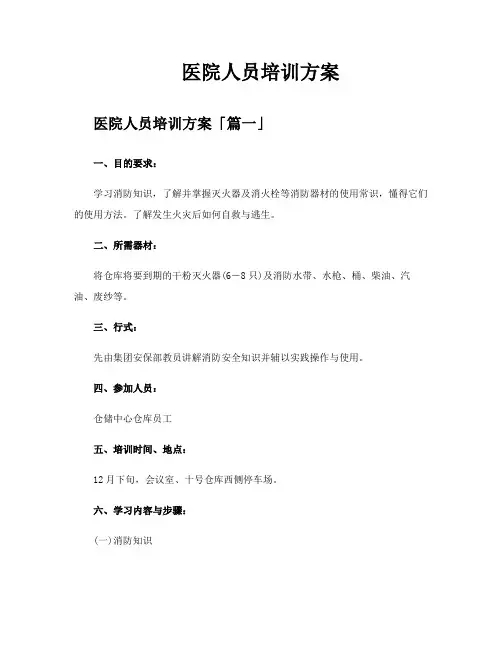 医院人员培训方案

医院人员培训方案「篇一」

一、目的要求：

学习消防知识，了解并掌握灭火器及消火栓等消防器材的使用常识，懂得它们的使用方法。了解发生火灾后如何自救与逃生。

二、所需器材：

将仓库将要到期的干粉灭火器(6－8只)及消防水带、水枪、桶、柴油、汽油、废纱等。

三、行式：

先由集团安保部教员讲解消防安全知识并辅以实践操作与使用。

四、参加人员：

仓储中心仓库员工

五、培训时间、地点：

12月下旬，会议室、十号仓库西侧停车场。

六、学习内容与步骤：

(一)消防知识